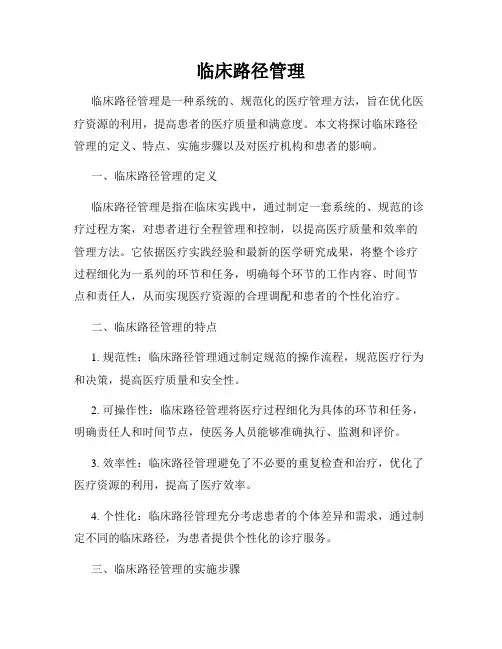 临床路径管理

临床路径管理是一种系统的、规范化的医疗管理方法，旨在优化医疗资源的利用，提高患者的医疗质量和满意度。本文将探讨临床路径管理的定义、特点、实施步骤以及对医疗机构和患者的影响。

一、临床路径管理的定义

临床路径管理是指在临床实践中，通过制定一套系统的、规范的诊疗过程方案，对患者进行全程管理和控制，以提高医疗质量和效率的管理方法。它依据医疗实践经验和最新的医学研究成果，将整个诊疗过程细化为一系列的环节和任务，明确每个环节的工作内容、时间节点和责任人，从而实现医疗资源的合理调配和患者的个性化治疗。

二、临床路径管理的特点

1. 规范性：临床路径管理通过制定规范的操作流程，规范医疗行为和决策，提高医疗质量和安全性。

2. 可操作性：临床路径管理将医疗过程细化为具体的环节和任务，明确责任人和时间节点，使医务人员能够准确执行、监测和评价。

3. 效率性：临床路径管理避免了不必要的重复检查和治疗，优化了医疗资源的利用，提高了医疗效率。

4. 个性化：临床路径管理充分考虑患者的个体差异和需求，通过制定不同的临床路径，为患者提供个性化的诊疗服务。

三、临床路径管理的实施步骤